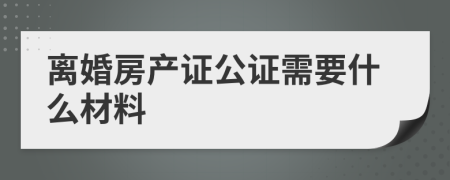 离婚房产证公证需要什么材料